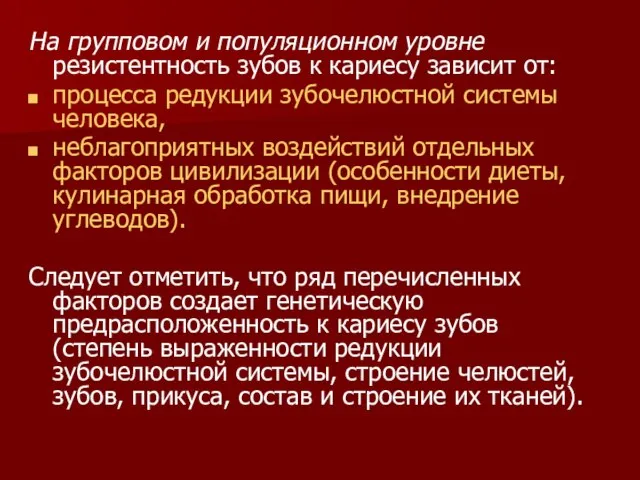 На групповом и популяционном уровне резистентность зубов к кариесу зависит от:

- процесса редукции зубочелюстной системы человека,
- неблагоприятных воздействий отдельных факторов цивилизации (особенности диеты, кулинарная обработка пищи, внедрение углеводов).

Следует отметить, что ряд перечисленных факторов создает генетическую предрасположенность к кариесу зубов (степень выраженности редукции зубочелюстной системы, строение челюстей, зубов, прикуса, состав и строение их тканей).